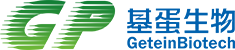 GP
基蛋生物
GeteinBiotech